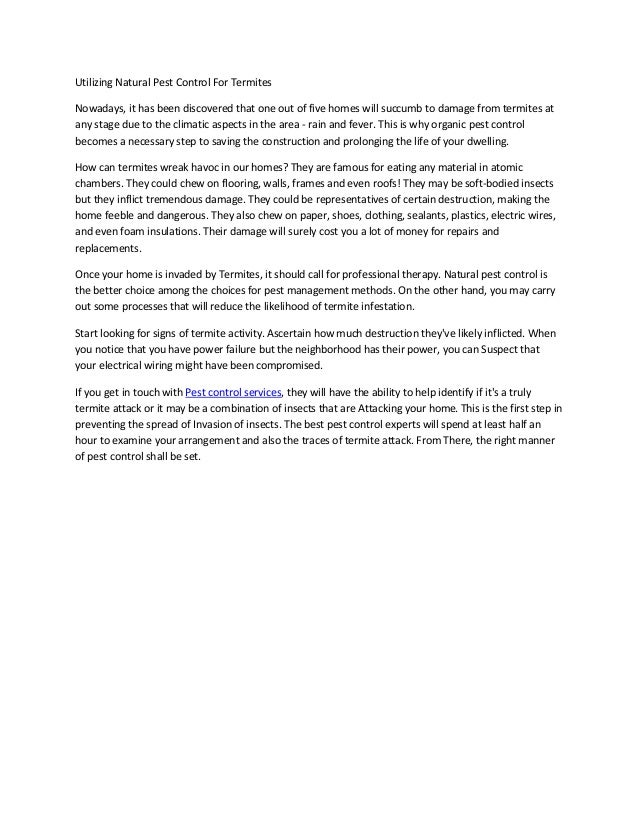 Utilizing Natural Pest Control For Termites

Nowadays, it has been discovered that one out of five homes will succumb to damage from termites at any stage due to the climatic aspects in the area - rain and fever. This is why organic pest control becomes a necessary step to saving the construction and prolonging the life of your dwelling.

How can termites wreak havoc in our homes? They are famous for eating any material in atomic chambers. They could chew on flooring, walls, frames and even roofs! They may be soft-bodied insects but they inflict tremendous damage. They could be representatives of certain destruction, making the home feeble and dangerous. They also chew on paper, shoes, clothing, sealants, plastics, electric wires, and even foam insulations. Their damage will surely cost you a lot of money for repairs and replacements.

Once your home is invaded by Termites, it should call for professional therapy. Natural pest control is the better choice among the choices for pest management methods. On the other hand, you may carry out some processes that will reduce the likelihood of termite infestation.

Start looking for signs of termite activity. Ascertain how much destruction they've likely inflicted. When you notice that you have power failure but the neighborhood has their power, you can Suspect that your electrical wiring might have been compromised.

If you get in touch with Pest control services, they will have the ability to help identify if it's a truly termite attack or it may be a combination of insects that are Attacking your home. This is the first step in preventing the spread of Invasion of insects. The best pest control experts will spend at least half an hour to examine your arrangement and also the traces of termite attack. From There, the right manner of pest control shall be set.